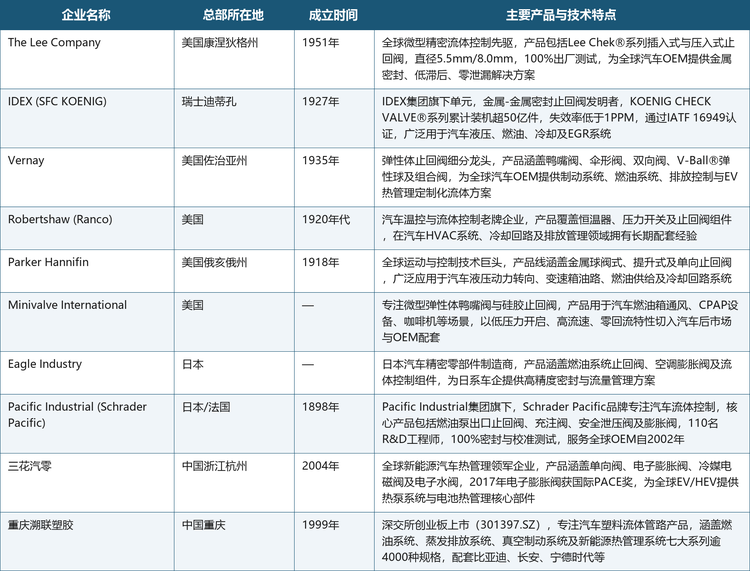 | 企业名称 | 总部所在地 | 成立时间 | 主要产品与技术特点 |
|---|---|---|---|
| The Lee Company | 美国康涅狄格州 | 1951年 | 全球微型精密流体控制先驱，产品包括Lee Chek®系列插入式与压入式止回阀，直径5.5mm/8.0mm，100%出厂测试，为全球汽车OEM提供金属密封、低滞后、零泄漏解决方案 |
| IDEX (SFC KOENIG) | 瑞士迪蒂孔 | 1927年 | IDEX集团旗下单元，金属-金属密封止回阀发明者，KOENIG CHECK VALVE®系列累计装机超50亿件，失效率低于1PPM，通过IATF 16949认证，广泛用于汽车液压、燃油、冷却及EGR系统 |
| Vernay | 美国佐治亚州 | 1935年 | 弹性体止回阀细分龙头，产品涵盖鸭嘴阀、伞形阀、双向阀、V-Ball®弹性球及组合阀，为全球汽车OEM提供制动系统、燃油系统、排放控制与EV热管理定制化流体方案 |
| Robertshaw (Ranco) | 美国 | 1920年代 | 汽车温控与流体控制老牌企业，产品覆盖恒温器、压力开关及止回阀组件，在汽车HVAC系统、冷却回路及排放管理领域拥有长期配套经验 |
| Parker Hannifin | 美国俄亥俄州 | 1918年 | 全球运动与控制技术巨头，产品线涵盖金属球阀式、提升式及单向止回阀，广泛应用于汽车液压动力转向、变速箱油路、燃油供给及冷却回路系统 |
| Minivalve International | 美国 | — | 专注微型弹性体鸭嘴阀与硅胶止回阀，产品用于汽车燃油箱通风、CPAP设备、咖啡机等场景，以低压力开启、高流速、零回流特性切入汽车后市场与OEM配套 |
| Eagle Industry | 日本 | — | 日本汽车精密零部件制造商，产品涵盖燃油系统止回阀、空调膨胀阀及流体控制组件，为日系车企提供高精度密封与流量管理方案 |
| Pacific Industrial (Schrader Pacific) | 日本/法国 | 1898年 | Pacific Industrial集团旗下，Schrader Pacific品牌专注汽车流体控制，核心产品包括燃油泵出口止回阀、充注阀、安全泄压阀及膨胀阀，110名R&D工程师，100%密封与校准测试，服务全球OEM自2002年 |
| 三花汽零 | 中国浙江杭州 | 2004年 | 全球新能源汽车热管理领军企业，产品涵盖单向阀、电子膨胀阀、冷媒电磁阀及电子水阀，2017年电子膨胀阀获国际PACE奖，为全球EV/HEV提供热泵系统与电池热管理核心部件 |
| 重庆溯联塑胶 | 中国重庆 | 1999年 | 深交所创业板上市（301397.SZ），专注汽车塑料流体管路产品，涵盖燃油系统、蒸发排放系统、真空制动系统及新能源热管理系统七大系列逾4000种规格，配套比亚迪、长安、宁德时代等 |